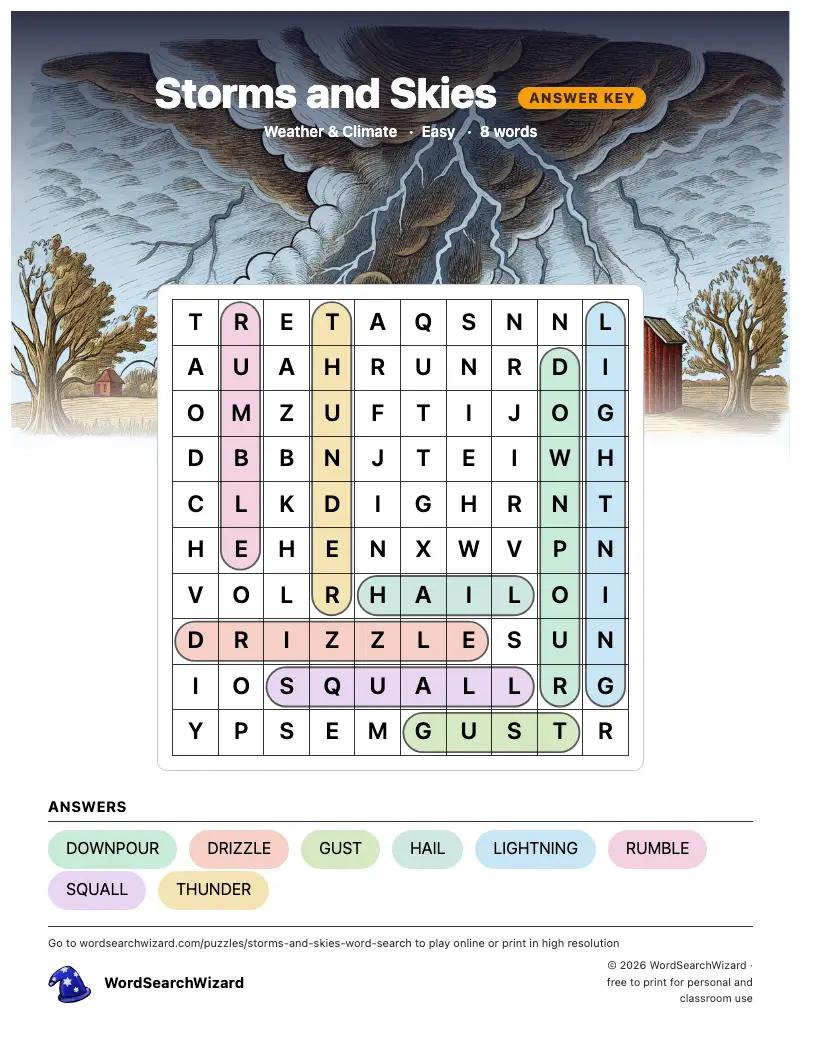 Storms and Skies ANSWER KEY

Weather & Climate · Easy · 8 words

| T | R | E | T | A | Q | S | N | N | L |
|---|---|---|---|---|---|---|---|---|---|
| A | U | A | H | R | U | N | R | D | I |
| O | M | Z | U | F | T | I | J | O | G |
| D | B | B | N | J | T | E | I | W | H |
| C | L | K | D | I | G | H | R | N | T |
| H | E | H | E | N | X | W | V | P | N |
| V | O | L | R | H | A | I | L | O | I |
| D | R | I | Z | Z | L | E | S | U | N |
| I | O | S | Q | U | A | L | L | R | G |
| Y | P | S | E | M | G | U | S | T | R |

ANSWERS

DOWNPOUR
DRIZZLE
GUST
HAIL
LIGHTNING
RUMBLE
SQUALL
THUNDER

Go to wordsearchwizard.com/puzzles/storms-and-skies-word-search to play online or print in high resolution

WordSearchWizard

© 2026 WordSearchWizard · free to print for personal and classroom use